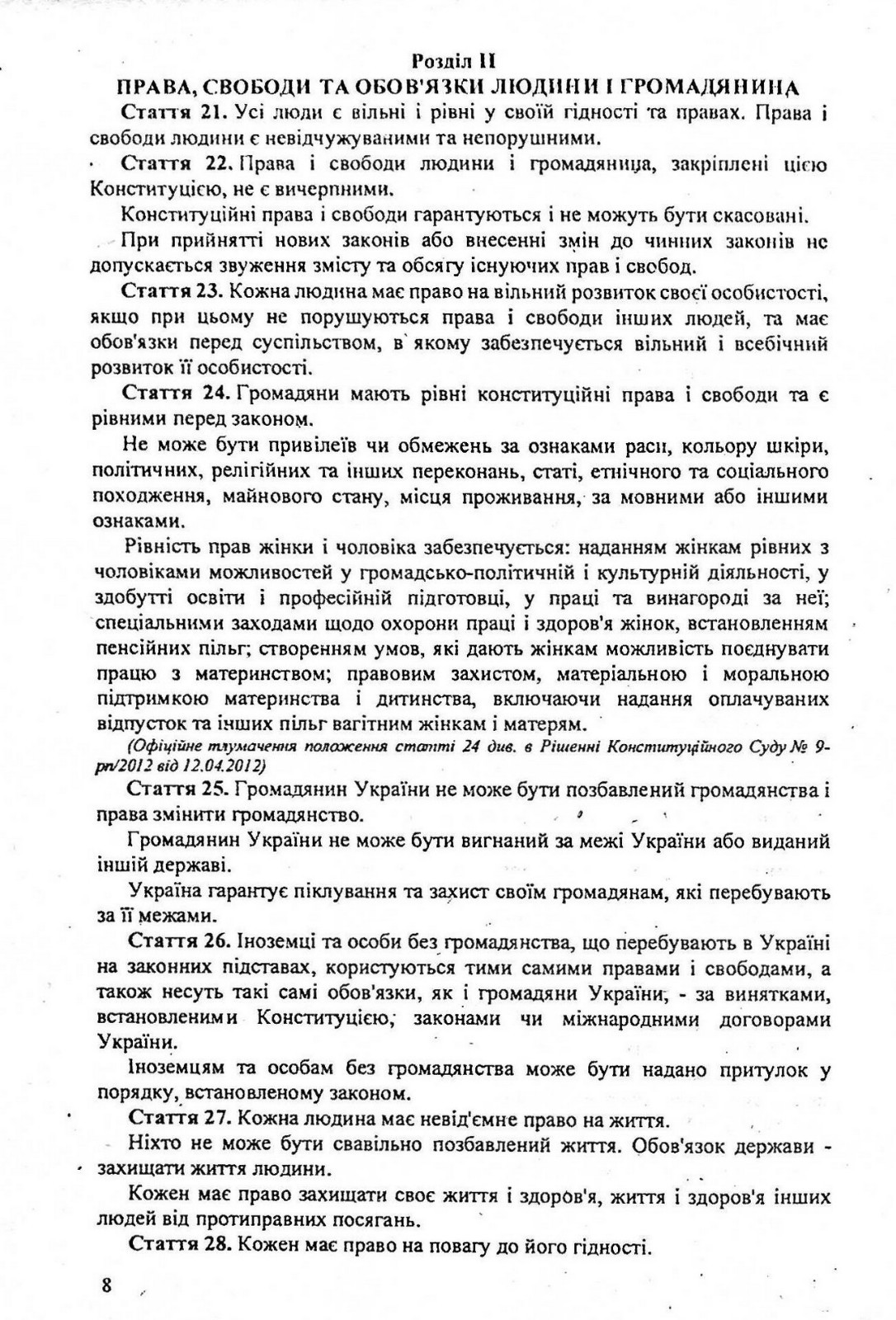 Розділ II
ПРАВА, СВОБОДИ ТА ОБОВ'ЯЗКИ ЛЮДИНИ І ГРОМАДЯНИНА

Стаття 21. Усі люди є вільні і рівні у своїй гідності та правах. Права і свободи людини є невідчужуваними та непорушними.

Стаття 22. Права і свободи людини і громадянина, закріплені цією Конституцією, не є вичерпними.

Конституційні права і свободи гарантуються і не можуть бути скасовані.

При прийнятті нових законів або внесенні змін до чинних законів не допускається звуження змісту та обсягу існуючих прав і свобод.

Стаття 23. Кожна людина має право на вільний розвиток своєї особистості, якщо при цьому не порушуються права і свободи інших людей, та має обов'язки перед суспільством, в якому забезпечується вільний і всебічний розвиток її особистості.

Стаття 24. Громадяни мають рівні конституційні права і свободи та є рівними перед законом.

Не може бути привілеїв чи обмежень за ознаками раси, кольору шкіри, політичних, релігійних та інших переконань, статі, етнічного та соціального походження, майнового стану, місця проживання, за мовними або іншими ознаками.

Рівність прав жінки і чоловіка забезпечується: наданням жінкам рівних з чоловіками можливостей у громадсько-політичній і культурній діяльності, у здобутті освіти і професійній підготовці, у праці та винагороді за неї; спеціальними заходами щодо охорони праці і здоров'я жінок, встановленням пенсійних пільг; створенням умов, які дають жінкам можливість поєднувати працю з материнством; правовим захистом, матеріальною і моральною підтримкою материнства і дитинства, включаючи надання оплачуваних відпусток та інших пільг вагітним жінкам і матерям.

(Офіційне тлумачення положення статті 24 див. в Рішенні Конституційного Суду № 9-рп/2012 від 12.04.2012)

Стаття 25. Громадянин України не може бути позбавлений громадянства і права змінити громадянство.

Громадянин України не може бути вигнаний за межі України або виданий іншій державі.

Україна гарантує піклування та захист своїм громадянам, які перебувають за її межами.

Стаття 26. Іноземці та особи без громадянства, що перебувають в Україні на законних підставах, користуються тими самими правами і свободами, а також несуть такі самі обов'язки, як і громадяни України, - за винятками, встановленими Конституцією, законами чи міжнародними договорами України.

Іноземцям та особам без громадянства може бути надано притулок у порядку, встановленому законом.

Стаття 27. Кожна людина має невід'ємне право на життя.

Ніхто не може бути свавільно позбавлений життя. Обов'язок держави - захищати життя людини.

Кожен має право захищати своє життя і здоров'я, життя і здоров'я інших людей від протиправних посягань.

Стаття 28. Кожен має право на повагу до його гідності.

8